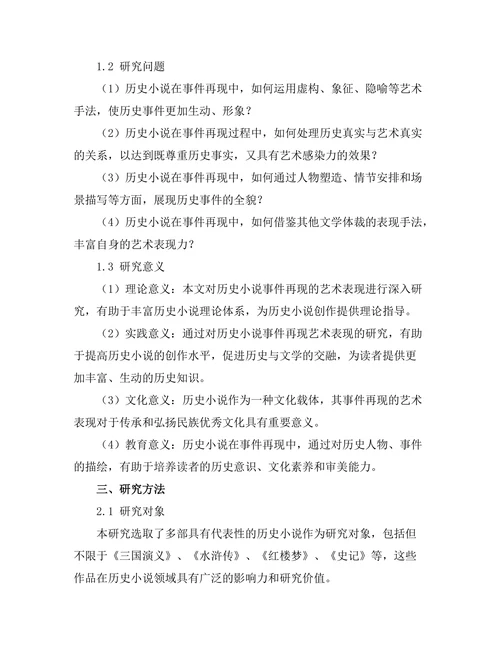 1.2 研究问题

（1）历史小说在事件再现中，如何运用虚构、象征、隐喻等艺术手法，使历史事件更加生动、形象？

（2）历史小说在事件再现过程中，如何处理历史真实与艺术真实的关系，以达到既尊重历史事实，又具有艺术感染力的效果？

（3）历史小说在事件再现中，如何通过人物塑造、情节安排和场景描写等方面，展现历史事件的全貌？

（4）历史小说在事件再现中，如何借鉴其他文学体裁的表现手法，丰富自身的艺术表现力？

1.3 研究意义

（1）理论意义：本文对历史小说事件再现的艺术表现进行深入研究，有助于丰富历史小说理论体系，为历史小说创作提供理论指导。

（2）实践意义：通过对历史小说事件再现艺术表现的研究，有助于提高历史小说的创作水平，促进历史与文学的交融，为读者提供更加丰富、生动的历史知识。

（3）文化意义：历史小说作为一种文化载体，其事件再现的艺术表现对于传承和弘扬民族优秀文化具有重要意义。

（4）教育意义：历史小说在事件再现中，通过对历史人物、事件的描绘，有助于培养读者的历史意识、文化素养和审美能力。

三、研究方法

2.1 研究对象

本研究选取了多部具有代表性的历史小说作为研究对象，包括但不限于《三国演义》、《水浒传》、《红楼梦》、《史记》等，这些作品在历史小说领域具有广泛的影响力和研究价值。